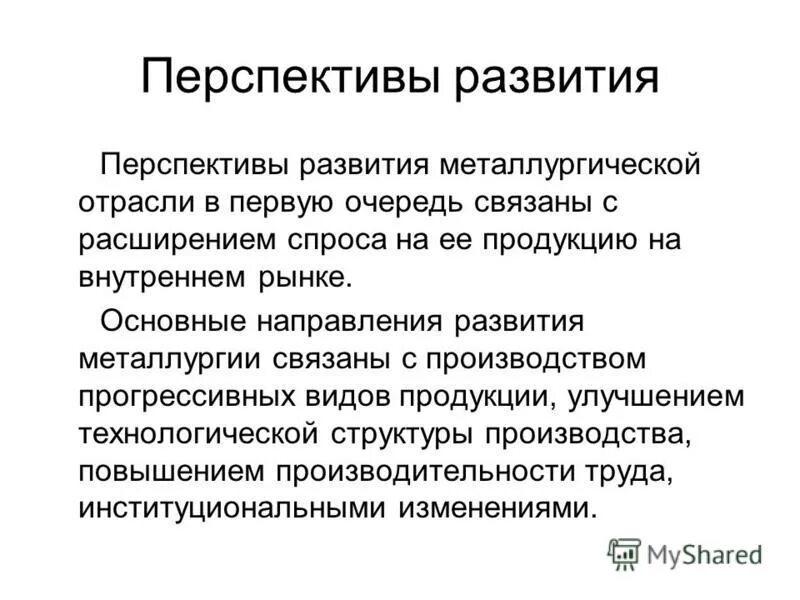 Перспективы развития

Перспективы развития металлургической отрасли в первую очередь связаны с расширением спроса на ее продукцию на внутреннем рынке.

Основные направления развития металлургии связаны с производством прогрессивных видов продукции, улучшением технологической структуры производства, повышением производительности труда, институциональными изменениями.

MyShared